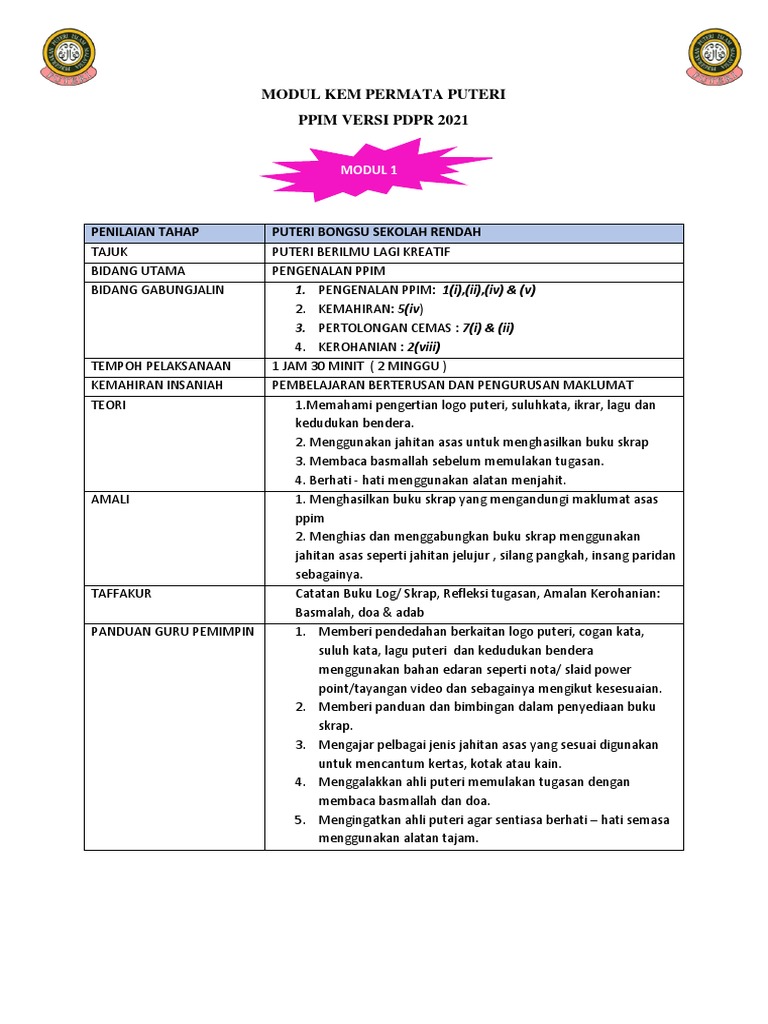 MODUL KEM PERMATA PUTERI

PPIM VERSI PDPR 2021

MODUL 1

| PENILAIAN TAHAP | PUTERI BONGSU SEKOLAH RENDAH |
|---|---|
| TAJUK | PUTERI BERILMU LAGI KREATIF |
| BIDANG UTAMA | PENGENALAN PPIM |
| BIDANG GABUNGJALIN | 1. PENGENALAN PPIM: 1(i),(ii),(iv) & (v) 2. KEMAHIRAN: 5(iv) 3. PERTOLONGAN CEMAS : 7(i) & (ii) 4. KEROHANIAN : 2(viii) |
| TEMPOH PELAKSANAAN | 1 JAM 30 MINIT ( 2 MINGGU ) |
| KEMAHIRAN INSANIAH | PEMBELAJARAN BERTERUSAN DAN PENGURUSAN MAKLUMAT |
| TEORI | 1.Memahami pengertian logo puteri, suluhkata, ikrar, lagu dan kedudukan bendera. 2. Menggunakan jahitan asas untuk menghasilkan buku skrap 3. Membaca basmallah sebelum memulakan tugasan. 4. Berhati - hati menggunakan alatan menjahit. |
| AMALI | 1. Menghasilkan buku skrap yang mengandungi maklumat asas ppim 2. Menghias dan menggabungkan buku skrap menggunakan jahitan asas seperti jahitan jelujur , silang pangkah, insang paridan sebagainya. |
| TAFFAKUR | Catatan Buku Log/ Skrap, Refleksi tugasan, Amalan Kerohanian: Basmalah, doa & adab |
| PANDUAN GURU PEMIMPIN | 1. Memberi pendedahan berkaitan logo puteri, cogan kata, suluh kata, lagu puteri dan kedudukan bendera menggunakan bahan edaran seperti nota/ slaid power point/tayangan video dan sebagainya mengikut kesesuaian. 2. Memberi panduan dan bimbingan dalam penyediaan buku skrap. 3. Mengajar pelbagai jenis jahitan asas yang sesuai digunakan untuk mencantum kertas, kotak atau kain. 4. Menggalakkan ahli puteri memulakan tugasan dengan membaca basmallah dan doa. 5. Mengingatkan ahli puteri agar sentiasa berhati – hati semasa menggunakan alatan tajam. |